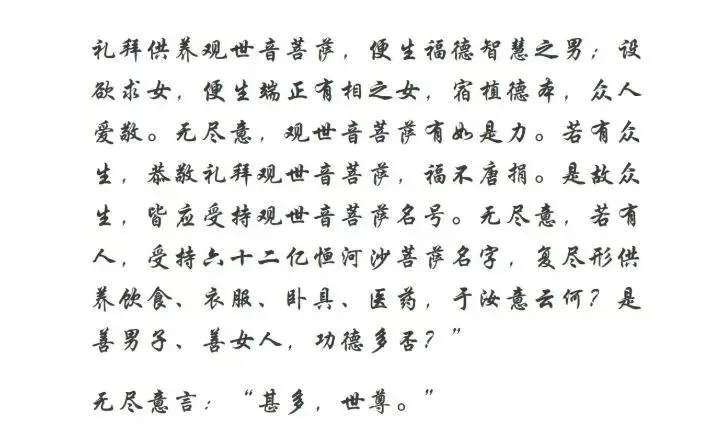 礼拜供养观世音菩萨，便生福德智慧之男；设欲求女，便生端正有相之女，宿植德本，众人爱敬。无尽意，观世音菩萨有如是力。若有众生，恭敬礼拜观世音菩萨，福不唐捐。是故众生，皆应受持观世音菩萨名号。无尽意，若有人，受持六十二亿恒河沙菩萨名字，复尽形供养饮食、衣服、卧具、医药，于汝意云何？是善男子、善女人，功德多否？”

无尽意言：“甚多，世尊。”